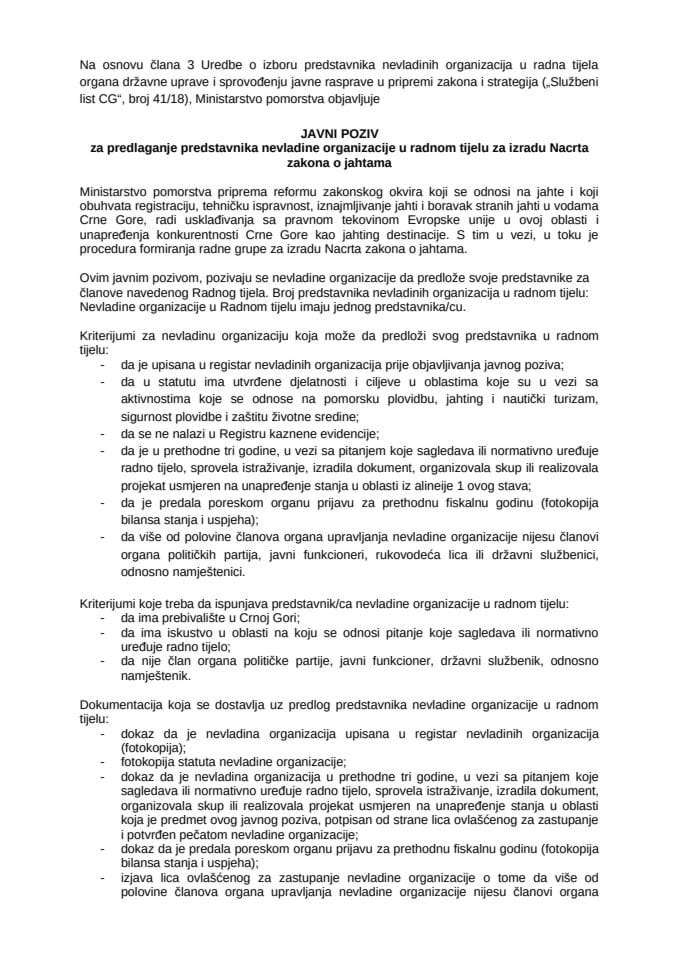 Na osnovu člana 3 Uredbe o izboru predstavnika nevladinih organizacija u radna tijela organa državne uprave i sprovođenju javne rasprave u pripremi zakona i strategija („Službeni list CG“, broj 41/18), Ministarstvo pomorstva objavljuje

JAVNI POZIV
za predlaganje predstavnika nevladine organizacije u radnom tijelu za izradu Nacrta zakona o jahtama

Ministarstvo pomorstva priprema reformu zakonskog okvira koji se odnosi na jahte i koji obuhvata registraciju, tehničku ispravnost, iznajmljivanje jahti i boravak stranih jahti u vodama Crne Gore, radi usklađivanja sa pravnom tekovinom Evropske unije u ovoj oblasti i unapređenja konkurentnosti Crne Gore kao jahting destinacije. S tim u vezi, u toku je procedura formiranja radne grupe za izradu Nacrta zakona o jahtama.

Ovim javnim pozivom, pozivaju se nevladine organizacije da predlože svoje predstavnike za članove navedenog Radnog tijela. Broj predstavnika nevladinih organizacija u radnom tijelu: Nevladine organizacije u Radnom tijelu imaju jednog predstavnika/cu.

Kriterijumi za nevladinu organizaciju koja može da predloži svog predstavnika u radnom tijelu:
- da je upisana u registar nevladinih organizacija prije objavljivanja javnog poziva;
- da u statutu ima utvrđene djelatnosti i ciljeve u oblastima koje su u vezi sa aktivnostima koje se odnose na pomorsku plovidbu, jahting i nautički turizam, sigurnost plovidbe i zaštitu životne sredine;
- da se ne nalazi u Registru kaznene evidencije;
- da je u prethodne tri godine, u vezi sa pitanjem koje sagledava ili normativno uređuje radno tijelo, sprovela istraživanje, izradila dokument, organizovala skup ili realizovala projekat usmjeren na unapređenje stanja u oblasti iz alineije 1 ovog stava;
- da je predala poreskom organu prijavu za prethodnu fiskalnu godinu (fotokopija bilansa stanja i uspjeha);
- da više od polovine članova organa upravljanja nevladine organizacije nijesu članovi organa političkih partija, javni funkcioneri, rukovodeća lica ili državni službenici, odnosno namještenici.

Kriterijumi koje treba da ispunjava predstavnik/ca nevladine organizacije u radnom tijelu:
- da ima prebivalište u Crnoj Gori;
- da ima iskustvo u oblasti na koju se odnosi pitanje koje sagledava ili normativno uređuje radno tijelo;
- da nije član organa političke partije, javni funkcioner, državni službenik, odnosno namještenik.

Dokumentacija koja se dostavlja uz predlog predstavnika nevladine organizacije u radnom tijelu:
- dokaz da je nevladina organizacija upisana u registar nevladinih organizacija (fotokopija);
- fotokopija statuta nevladine organizacije;
- dokaz da je nevladina organizacija u prethodne tri godine, u vezi sa pitanjem koje sagledava ili normativno uređuje radno tijelo, sprovela istraživanje, izradila dokument, organizovala skup ili realizovala projekat usmjeren na unapređenje stanja u oblasti koja je predmet ovog javnog poziva, potpisan od strane lica ovlašćenog za zastupanje i potvrđen pečatom nevladine organizacije;
- dokaz da je predala poreskom organu prijavu za prethodnu fiskalnu godinu (fotokopija bilansa stanja i uspjeha);
- izjava lica ovlašćenog za zastupanje nevladine organizacije o tome da više od polovine članova organa upravljanja nevladine organizacije nijesu članovi organa